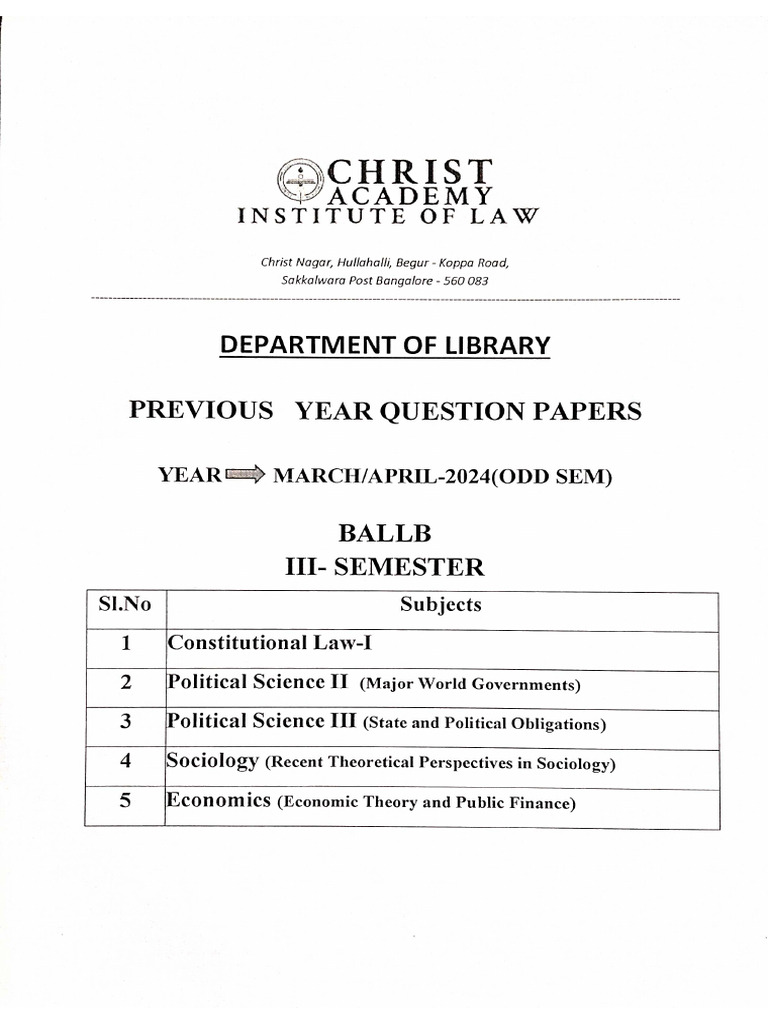 CHRIST
ACADEMY
INSTITUTE OF LAW

Christ Nagar, Hullahalli, Begur - Koppa Road,
Sakkalwara Post Bangalore - 560 083

DEPARTMENT OF LIBRARY

PREVIOUS YEAR QUESTION PAPERS

YEAR MARCH/APRIL-2024(ODD SEM)

BALLB
III- SEMESTER

| Sl.No | Subjects |
|---|---|
| 1 | Constitutional Law-I |
| 2 | Political Science II (Major World Governments) |
| 3 | Political Science III (State and Political Obligations) |
| 4 | Sociology (Recent Theoretical Perspectives in Sociology) |
| 5 | Economics (Economic Theory and Public Finance) |